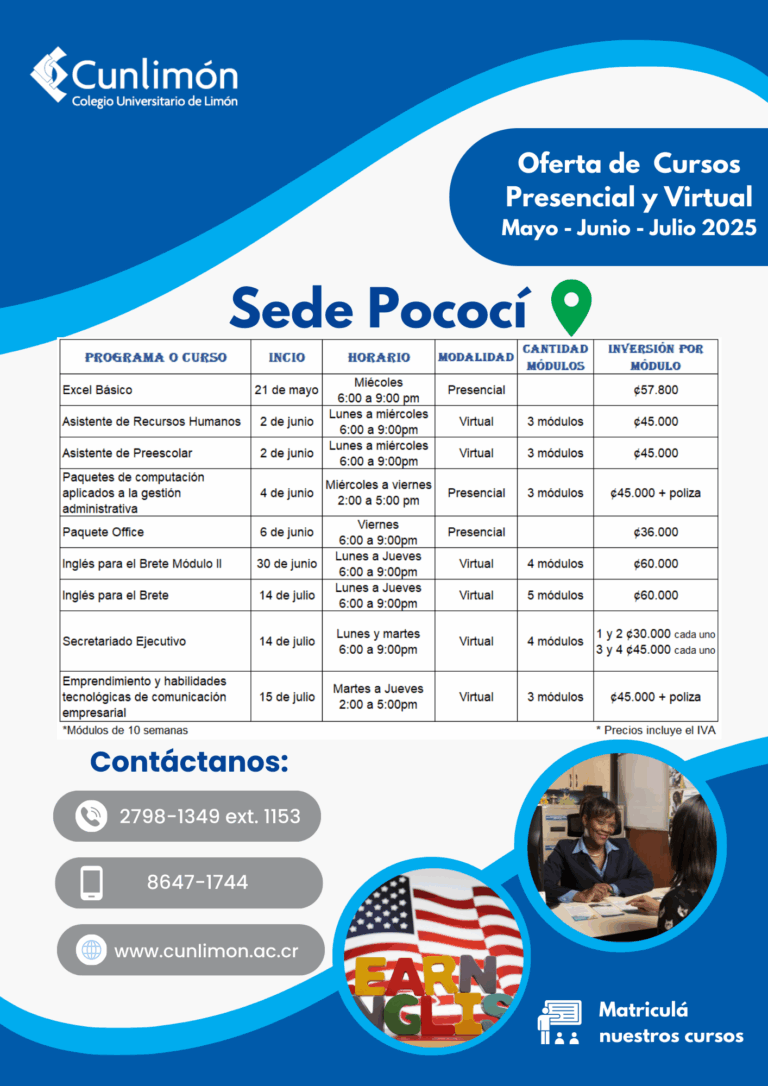 Cunlimón
Colegio Universitario de Limón

Oferta de Cursos
Presencial y Virtual
Mayo - Junio - Julio 2025

Sede Pococí

| PROGRAMA O CURSO | INCIO | HORARIO | MODALIDAD | CANTIDAD MÓDULOS | INVERSIÓN POR MÓDULO |
|---|---|---|---|---|---|
| Excel Básico | 21 de mayo | Miécoles 6:00 a 9:00 pm | Presencial | | ¢57.800 |
| Asistente de Recursos Humanos | 2 de junio | Lunes a miércoles 6:00 a 9:00pm | Virtual | 3 módulos | ¢45.000 |
| Asistente de Preescolar | 2 de junio | Lunes a miércoles 6:00 a 9:00pm | Virtual | 3 módulos | ¢45.000 |
| Paquetes de computación aplicados a la gestión administrativa | 4 de junio | Miércoles a viernes 2:00 a 5:00 pm | Presencial | 3 módulos | ¢45.000 + poliza |
| Paquete Office | 6 de junio | Viernes 6:00 a 9:00pm | Presencial | | ¢36.000 |
| Inglés para el Brete Módulo II | 30 de junio | Lunes a Jueves 6:00 a 9:00pm | Virtual | 4 módulos | ¢60.000 |
| Inglés para el Brete | 14 de julio | Lunes a Jueves 6:00 a 9:00pm | Virtual | 5 módulos | ¢60.000 |
| Secretariado Ejecutivo | 14 de julio | Lunes y martes 6:00 a 9:00pm | Virtual | 4 módulos | 1 y 2 ¢30.000 cada uno 3 y 4 ¢45.000 cada uno |
| Emprendimiento y habilidades tecnológicas de comunicación empresarial | 15 de julio | Martes a Jueves 2:00 a 5:00pm | Virtual | 3 módulos | ¢45.000 + poliza |

*Módulos de 10 semanas
* Precios incluye el IVA

Contáctanos:

2798-1349 ext. 1153

8647-1744

www.cunlimon.ac.cr

EARN
NGLIS

Matriculá nuestros cursos